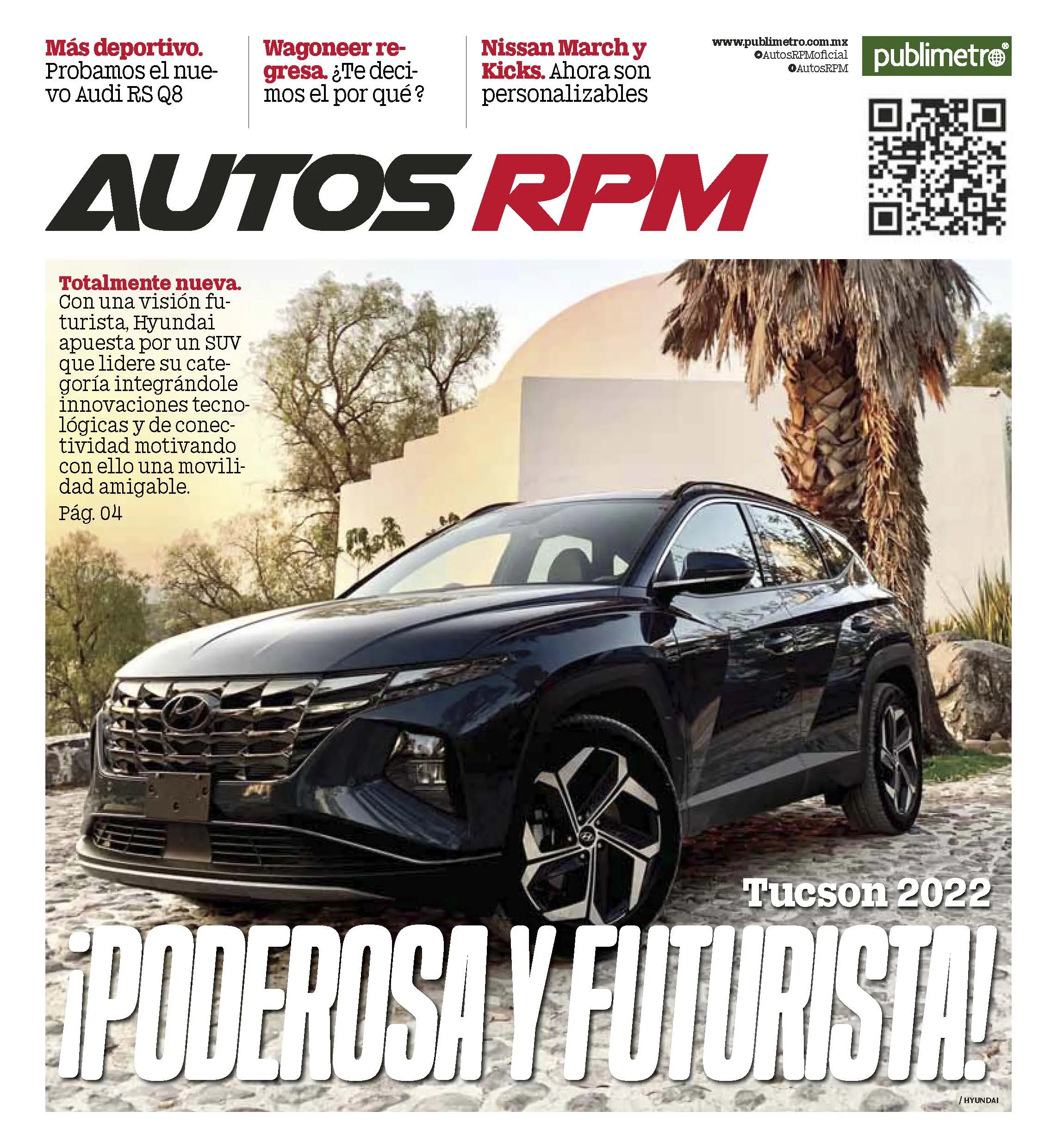 Más deportivo. Probamos el nuevo Audi RS Q8

Wagoneer regresa. ¿Te decimos el por qué ?

Nissan March y Kicks. Ahora son personalizables

www.publimetro.com.mx
AutosRPMoficial
AutosRPM

publimetro®

AUTOS RPM

Totalmente nueva. Con una visión futurista, Hyundai apuesta por un SUV que lidere su categoría integrándole innovaciones tecnológicas y de conectividad motivando con ello una movilidad amigable.
Pág. 04

Tucson 2022

¡PODEROSA Y FUTURISTA!

/ HYUNDAI